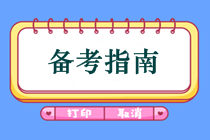 备考指南

打印 取消